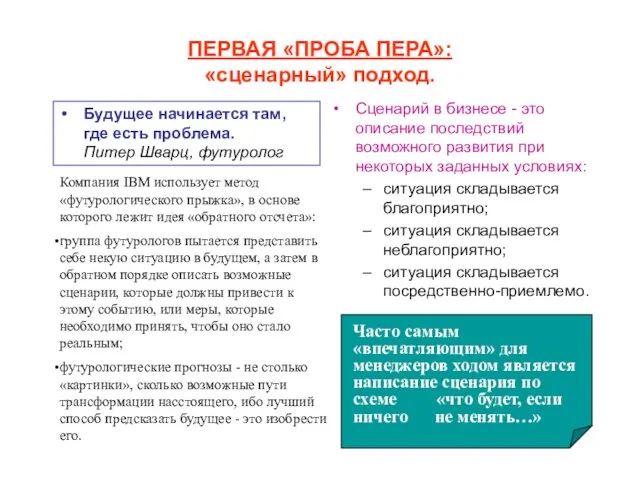 ПЕРВАЯ «ПРОБА ПЕРА»:
«сценарный» подход.

• Будущее начинается там, где есть проблема.
Питер Шварц, футуролог

Компания IBM использует метод «футурологического прыжка», в основе которого лежит идея «обратного отсчета»:

•группа футурологов пытается представить себе некую ситуацию в будущем, а затем в обратном порядке описать возможные сценарии, которые должны привести к этому событию, или меры, которые необходимо принять, чтобы оно стало реальным;

•футурологические прогнозы - не столько «картинки», сколько возможные пути трансформации насстоящего, ибо лучший способ предсказать будущее - это изобрести его.

• Сценарий в бизнесе - это описание последствий возможного развития при некоторых заданных условиях:
– ситуация складывается благоприятно;
– ситуация складывается неблагоприятно;
– ситуация складывается посредственно-приемлемо.

Часто самым «впечатляющим» для менеджеров ходом является написание сценария по схеме «что будет, если ничего не менять…»